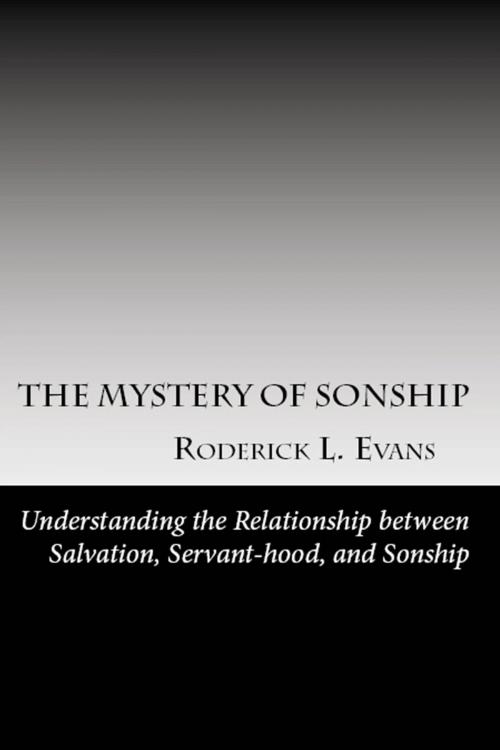 THE MYSTERY OF SONSHIP

RODERICK L. EVANS

Understanding the Relationship between Salvation, Servant-hood, and Sonship